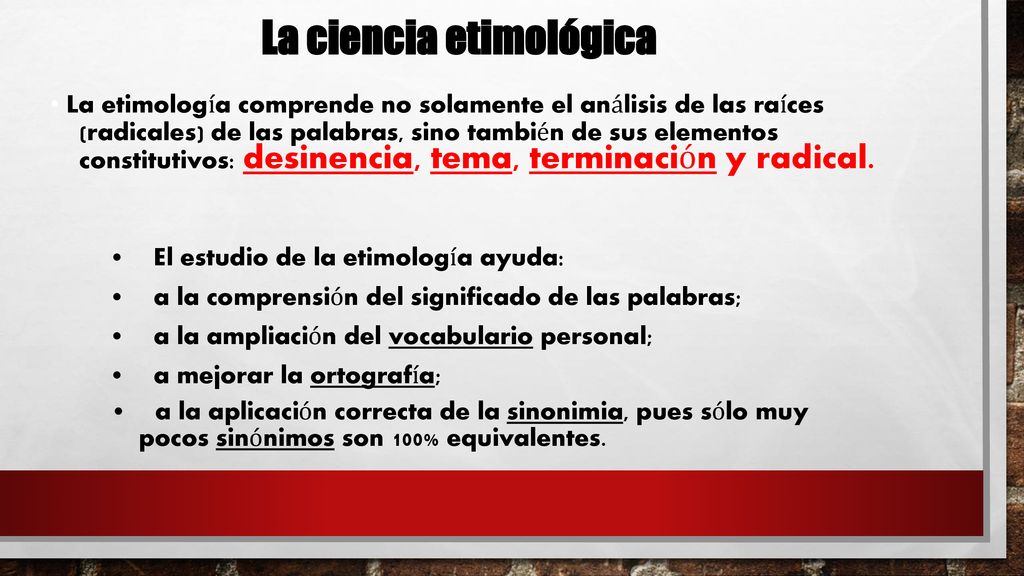 La ciencia etimológica

• La etimología comprende no solamente el análisis de las raíces (radicales) de las palabras, sino también de sus elementos constitutivos: desinencia, tema, terminación y radical.

• El estudio de la etimología ayuda:
• a la comprensión del significado de las palabras;
• a la ampliación del vocabulario personal;
• a mejorar la ortografía;
• a la aplicación correcta de la sinonimia, pues sólo muy pocos sinónimos son 100% equivalentes.